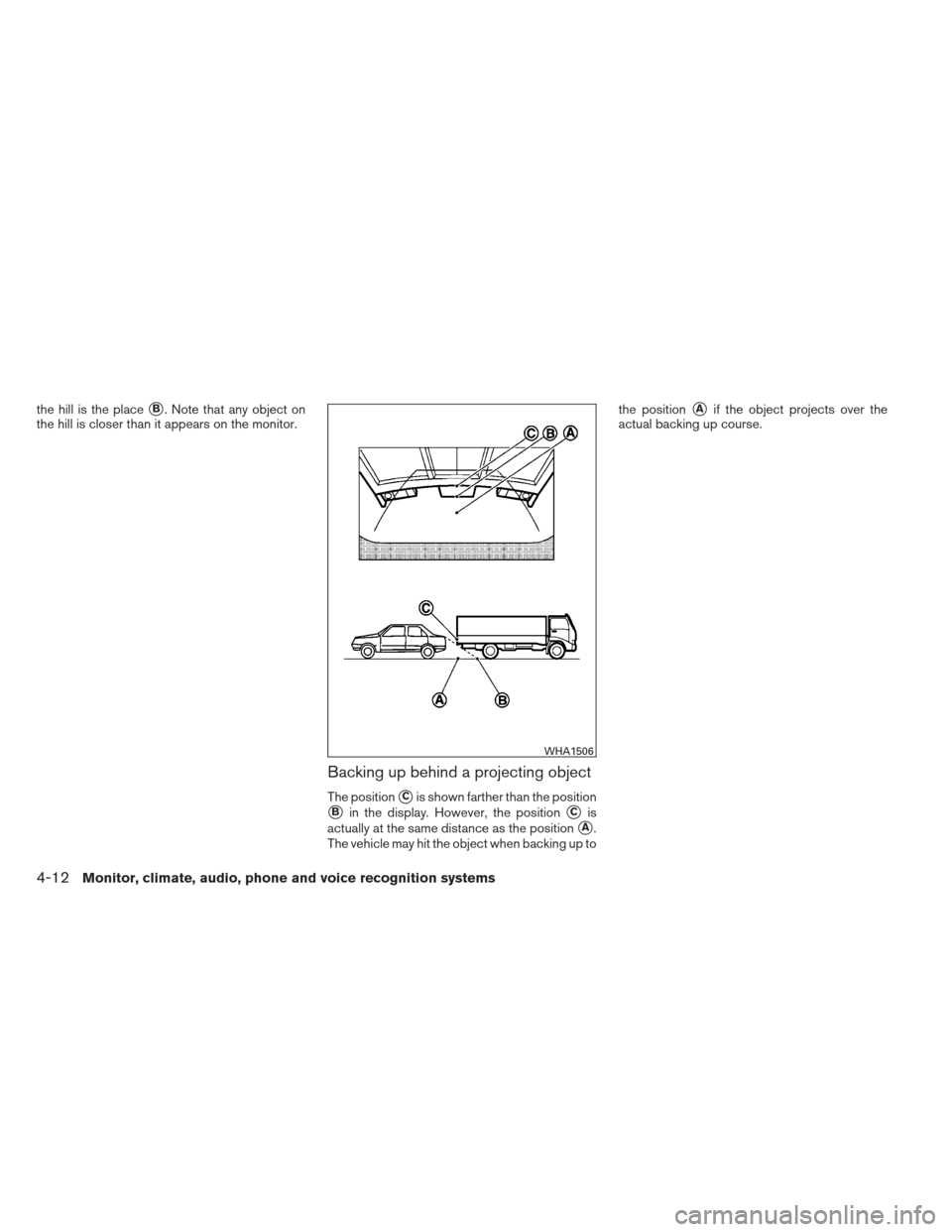 the hill is the place B. Note that any object on the hill is closer than it appears on the monitor.

C B A

C

A B

WHA1506

Backing up behind a projecting object

The position C is shown farther than the position B in the display. However, the position C is actually at the same distance as the position A. The vehicle may hit the object when backing up to the position A if the object projects over the actual backing up course.

4-12 Monitor, climate, audio, phone and voice recognition systems

carmanualsonline.info